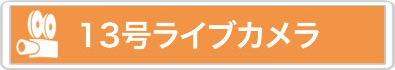 13号ライブカメラ